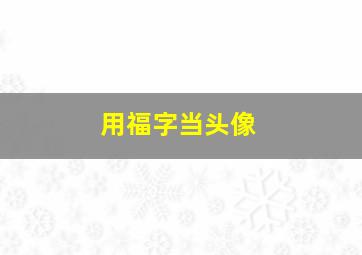 用福字当头像